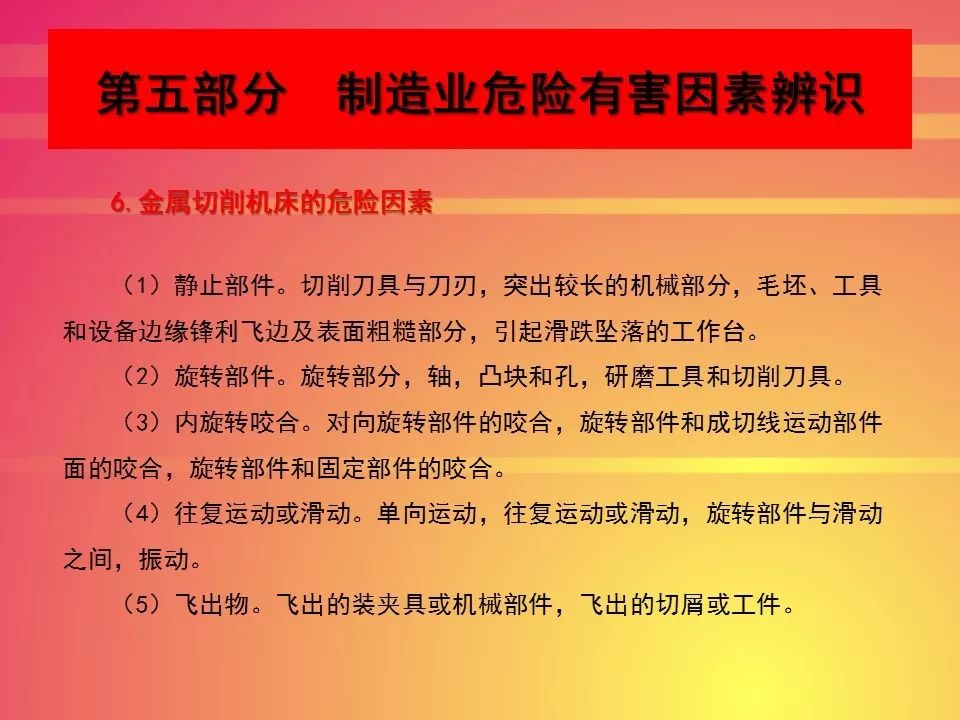 第五部分　制造业危险有害因素辨识

6. 金属切削机床的危险因素

（1）静止部件。切削刀具与刀刃，突出较长的机械部分，毛坯、工具和设备边缘锋利飞边及表面粗糙部分，引起滑跌坠落的工作台。

（2）旋转部件。旋转部分，轴，凸块和孔，研磨工具和切削刀具。

（3）内旋转咬合。对向旋转部件的咬合，旋转部件和成切线运动部件面的咬合，旋转部件和固定部件的咬合。

（4）往复运动或滑动。单向运动，往复运动或滑动，旋转部件与滑动之间，振动。

（5）飞出物。飞出的装夹具或机械部件，飞出的切屑或工件。